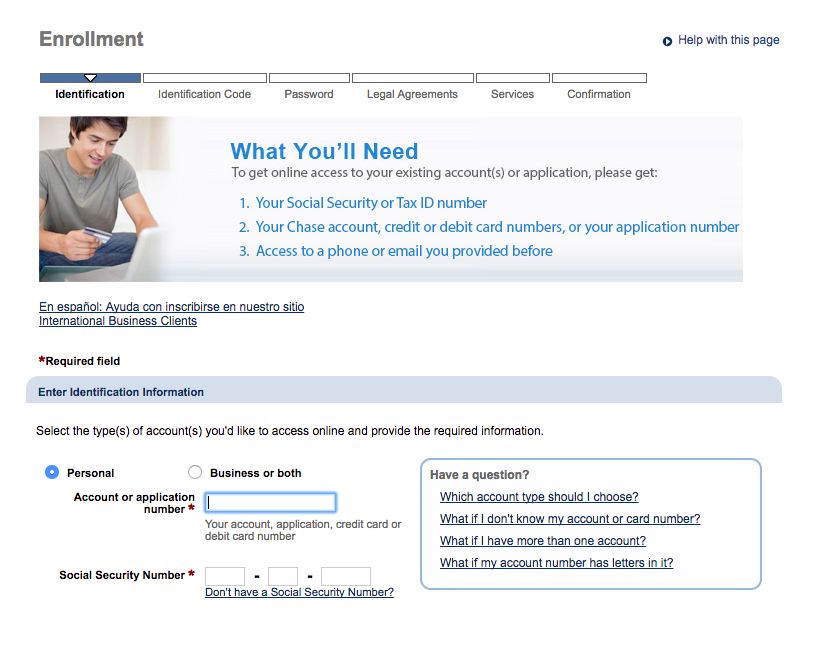 Enrollment

Help with this page

Identification Identification Code Password Legal Agreements Services Confirmation

What You'll Need
To get online access to your existing account(s) or application, please get:
1. Your Social Security or Tax ID number
2. Your Chase account, credit or debit card numbers, or your application number
3. Access to a phone or email you provided before

En español: Ayuda con inscribirse en nuestro sitio
International Business Clients

*Required field

Enter Identification Information

Select the type(s) of account(s) you'd like to access online and provide the required information.

Personal
Business or both

Account or application number *
Your account, application, credit card or debit card number

Social Security Number * - -
Don't have a Social Security Number?

Have a question?
Which account type should I choose?
What if I don't know my account or card number?
What if I have more than one account?
What if my account number has letters in it?